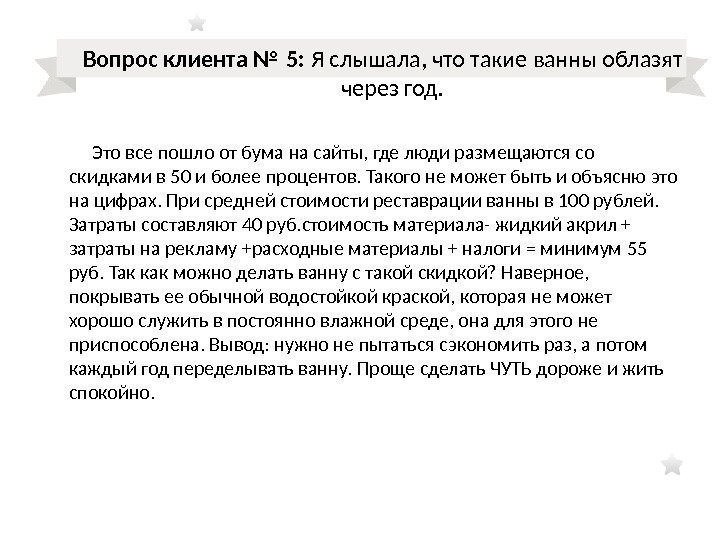 Вопрос клиента № 5: Я слышала, что такие ванны облазят через год.

Это все пошло от бума на сайты, где люди размещаются со скидками в 50 и более процентов. Такого не может быть и объясню это на цифрах. При средней стоимости реставрации ванны в 100 рублей. Затраты составляют 40 руб.стоимость материала- жидкий акрил + затраты на рекламу +расходные материалы + налоги = минимум 55 руб. Так как можно делать ванну с такой скидкой? Наверное, покрывать ее обычной водостойкой краской, которая не может хорошо служить в постоянно влажной среде, она для этого не приспособлена. Вывод: нужно не пытаться сэкономить раз, а потом каждый год переделывать ванну. Проще сделать ЧУТЬ дороже и жить спокойно.